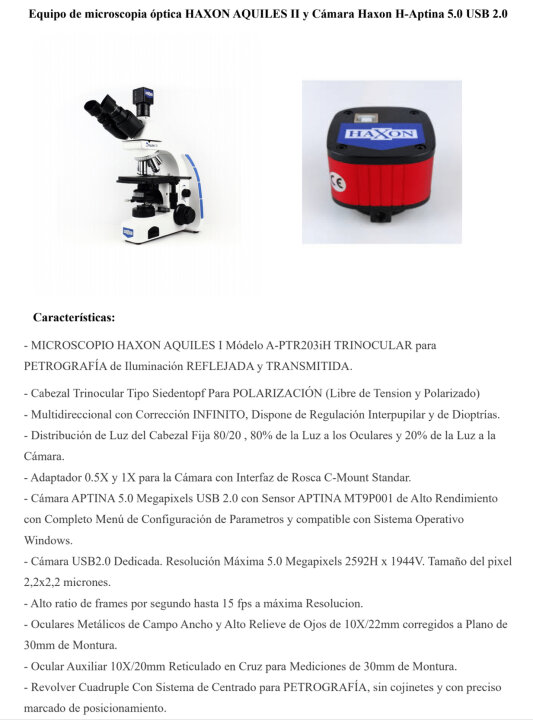 Equipo de microscopia óptica HAXON AQUILES II y Cámara Haxon H-Aptina 5.0 USB 2.0

HAXON

CE

Características:

- MICROSCOPIO HAXON AQUILES I Módelo A-PTR203iH TRINOCULAR para PETROGRAFÍA de Iluminación REFLEJADA y TRANSMITIDA.

- Cabezal Trinocular Tipo Siedentopf Para POLARIZACIÓN (Libre de Tension y Polarizado)
- Multidireccional con Corrección INFINITO, Dispone de Regulación Interpupilar y de Dioptrías.
- Distribución de Luz del Cabezal Fija 80/20 , 80% de la Luz a los Oculares y 20% de la Luz a la Cámara.
- Adaptador 0.5X y 1X para la Cámara con Interfaz de Rosca C-Mount Standar.
- Cámara APTINA 5.0 Megapixels USB 2.0 con Sensor APTINA MT9P001 de Alto Rendimiento con Completo Menú de Configuración de Parametros y compatible con Sistema Operativo Windows.
- Cámara USB2.0 Dedicada. Resolución Máxima 5.0 Megapixels 2592H x 1944V. Tamaño del pixel 2,2x2,2 micrones.
- Alto ratio de frames por segundo hasta 15 fps a máxima Resolucion.
- Oculares Metálicos de Campo Ancho y Alto Relieve de Ojos de 10X/22mm corregidos a Plano de 30mm de Montura.
- Ocular Auxiliar 10X/20mm Reticulado en Cruz para Mediciones de 30mm de Montura.
- Revolver Cuadruple Con Sistema de Centrado para PETROGRAFÍA, sin cojinetes y con preciso marcado de posicionamiento.